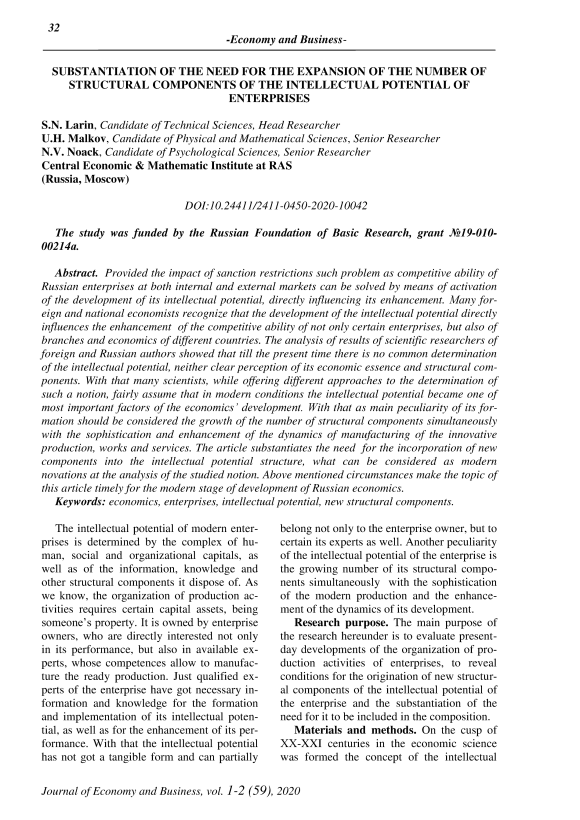 32

-Economy and Business-

SUBSTANTIATION OF THE NEED FOR THE EXPANSION OF THE NUMBER OF STRUCTURAL COMPONENTS OF THE INTELLECTUAL POTENTIAL OF ENTERPRISES

S.N. Larin, Candidate of Technical Sciences, Head Researcher
U.H. Malkov, Candidate of Physical and Mathematical Sciences, Senior Researcher
N.V. Noack, Candidate of Psychological Sciences, Senior Researcher
Central Economic & Mathematic Institute at RAS
(Russia, Moscow)

DOI:10.24411/2411-0450-2020-10042

The study was funded by the Russian Foundation of Basic Research, grant №19-010-00214a.

Abstract. Provided the impact of sanction restrictions such problem as competitive ability of Russian enterprises at both internal and external markets can be solved by means of activation of the development of its intellectual potential, directly influencing its enhancement. Many foreign and national economists recognize that the development of the intellectual potential directly influences the enhancement of the competitive ability of not only certain enterprises, but also of branches and economics of different countries. The analysis of results of scientific researchers of foreign and Russian authors showed that till the present time there is no common determination of the intellectual potential, neither clear perception of its economic essence and structural components. With that many scientists, while offering different approaches to the determination of such a notion, fairly assume that in modern conditions the intellectual potential became one of most important factors of the economics' development. With that as main peculiarity of its formation should be considered the growth of the number of structural components simultaneously with the sophistication and enhancement of the dynamics of manufacturing of the innovative production, works and services. The article substantiates the need for the incorporation of new components into the intellectual potential structure, what can be considered as modern novations at the analysis of the studied notion. Above mentioned circumstances make the topic of this article timely for the modern stage of development of Russian economics.
Keywords: economics, enterprises, intellectual potential, new structural components.

The intellectual potential of modern enterprises is determined by the complex of human, social and organizational capitals, as well as of the information, knowledge and other structural components it dispose of. As we know, the organization of production activities requires certain capital assets, being someone's property. It is owned by enterprise owners, who are directly interested not only in its performance, but also in available experts, whose competences allow to manufacture the ready production. Just qualified experts of the enterprise have got necessary information and knowledge for the formation and implementation of its intellectual potential, as well as for the enhancement of its performance. With that the intellectual potential has not got a tangible form and can partially belong not only to the enterprise owner, but to certain its experts as well. Another peculiarity of the intellectual potential of the enterprise is the growing number of its structural components simultaneously with the sophistication of the modern production and the enhancement of the dynamics of its development.

Research purpose. The main purpose of the research hereunder is to evaluate present-day developments of the organization of production activities of enterprises, to reveal conditions for the origination of new structural components of the intellectual potential of the enterprise and the substantiation of the need for it to be included in the composition.

Materials and methods. On the cusp of XX-XXI centuries in the economic science was formed the concept of the intellectual

Journal of Economy and Business, vol. 1-2 (59), 2020